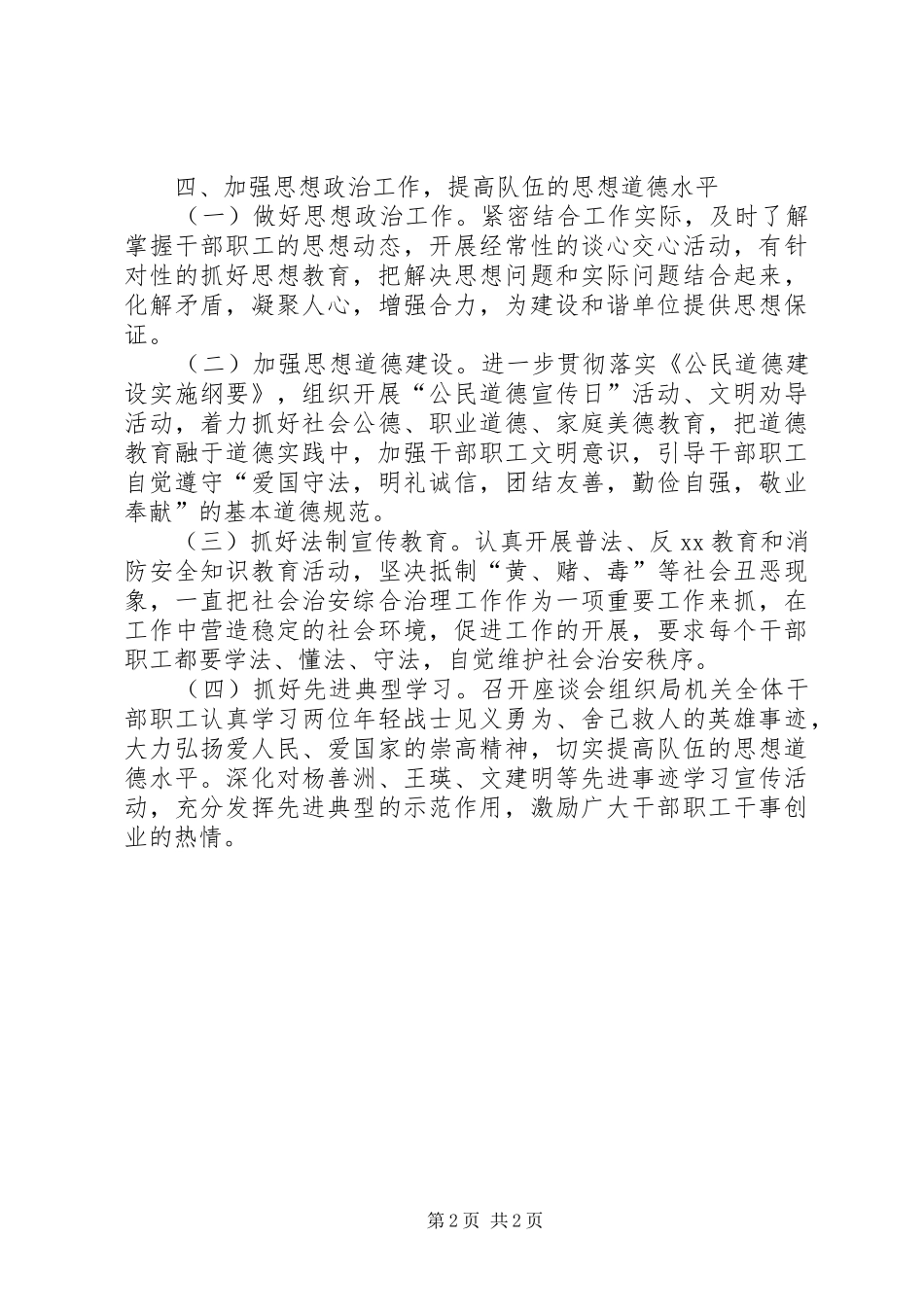 四、加强思想政治工作，提高队伍的思想道德水平

（一）做好思想政治工作。紧密结合工作实际，及时了解掌握干部职工的思想动态，开展经常性的谈心交心活动，有针对性的抓好思想教育，把解决思想问题和实际问题结合起来，化解矛盾，凝聚人心，增强合力，为建设和谐单位提供思想保证。

（二）加强思想道德建设。进一步贯彻落实《公民道德建设实施纲要》，组织开展“公民道德宣传日”活动、文明劝导活动，着力抓好社会公德、职业道德、家庭美德教育，把道德教育融于道德实践中，加强干部职工文明意识，引导干部职工自觉遵守“爱国守法，明礼诚信，团结友善，勤俭自强，敬业奉献”的基本道德规范。

（三）抓好法制宣传教育。认真开展普法、反 xx 教育和消防安全知识教育活动，坚决抵制“黄、赌、毒”等社会丑恶现象，一直把社会治安综合治理工作作为一项重要工作来抓，在工作中营造稳定的社会环境，促进工作的开展，要求每个干部职工都要学法、懂法、守法，自觉维护社会治安秩序。

（四）抓好先进典型学习。召开座谈会组织局机关全体干部职工认真学习两位年轻战士见义勇为、舍己救人的英雄事迹，大力弘扬爱人民、爱国家的崇高精神，切实提高队伍的思想道德水平。深化对杨善洲、王瑛、文建明等先进事迹学习宣传活动，充分发挥先进典型的示范作用，激励广大干部职工干事创业的热情。

第 2 页 共 2 页